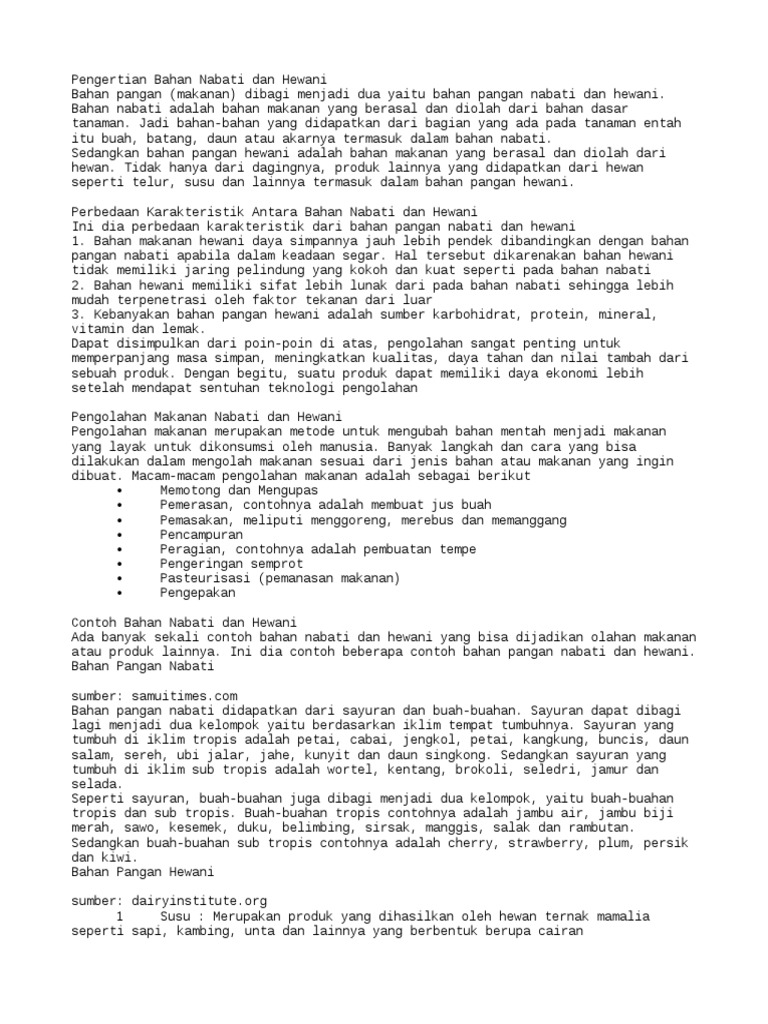 Pengertian Bahan Nabati dan Hewani
Bahan pangan (makanan) dibagi menjadi dua yaitu bahan pangan nabati dan hewani. Bahan nabati adalah bahan makanan yang berasal dan diolah dari bahan dasar tanaman. Jadi bahan-bahan yang didapatkan dari bagian yang ada pada tanaman entah itu buah, batang, daun atau akarnya termasuk dalam bahan nabati.
Sedangkan bahan pangan hewani adalah bahan makanan yang berasal dan diolah dari hewan. Tidak hanya dari dagingnya, produk lainnya yang didapatkan dari hewan seperti telur, susu dan lainnya termasuk dalam bahan pangan hewani.

Perbedaan Karakteristik Antara Bahan Nabati dan Hewani
Ini dia perbedaan karakteristik dari bahan pangan nabati dan hewani
1. Bahan makanan hewani daya simpannya jauh lebih pendek dibandingkan dengan bahan pangan nabati apabila dalam keadaan segar. Hal tersebut dikarenakan bahan hewani tidak memiliki jaring pelindung yang kokoh dan kuat seperti pada bahan nabati
2. Bahan hewani memiliki sifat lebih lunak dari pada bahan nabati sehingga lebih mudah terpenetrasi oleh faktor tekanan dari luar
3. Kebanyakan bahan pangan hewani adalah sumber karbohidrat, protein, mineral, vitamin dan lemak.
Dapat disimpulkan dari poin-poin di atas, pengolahan sangat penting untuk memperpanjang masa simpan, meningkatkan kualitas, daya tahan dan nilai tambah dari sebuah produk. Dengan begitu, suatu produk dapat memiliki daya ekonomi lebih setelah mendapat sentuhan teknologi pengolahan

Pengolahan Makanan Nabati dan Hewani
Pengolahan makanan merupakan metode untuk mengubah bahan mentah menjadi makanan yang layak untuk dikonsumsi oleh manusia. Banyak langkah dan cara yang bisa dilakukan dalam mengolah makanan sesuai dari jenis bahan atau makanan yang ingin dibuat. Macam-macam pengolahan makanan adalah sebagai berikut
• Memotong dan Mengupas
• Pemerasan, contohnya adalah membuat jus buah
• Pemasakan, meliputi menggoreng, merebus dan memanggang
• Pencampuran
• Peragian, contohnya adalah pembuatan tempe
• Pengeringan semprot
• Pasteurisasi (pemanasan makanan)
• Pengepakan

Contoh Bahan Nabati dan Hewani
Ada banyak sekali contoh bahan nabati dan hewani yang bisa dijadikan olahan makanan atau produk lainnya. Ini dia contoh beberapa contoh bahan pangan nabati dan hewani.
Bahan Pangan Nabati

sumber: samuitimes.com
Bahan pangan nabati didapatkan dari sayuran dan buah-buahan. Sayuran dapat dibagi lagi menjadi dua kelompok yaitu berdasarkan iklim tempat tumbuhnya. Sayuran yang tumbuh di iklim tropis adalah petai, cabai, jengkol, petai, kangkung, buncis, daun salam, sereh, ubi jalar, jahe, kunyit dan daun singkong. Sedangkan sayuran yang tumbuh di iklim sub tropis adalah wortel, kentang, brokoli, seledri, jamur dan selada.
Seperti sayuran, buah-buahan juga dibagi menjadi dua kelompok, yaitu buah-buahan tropis dan sub tropis. Buah-buahan tropis contohnya adalah jambu air, jambu biji merah, sawo, kesemek, duku, belimbing, sirsak, manggis, salak dan rambutan. Sedangkan buah-buahan sub tropis contohnya adalah cherry, strawberry, plum, persik dan kiwi.
Bahan Pangan Hewani

sumber: dairyinstitute.org
1 Susu : Merupakan produk yang dihasilkan oleh hewan ternak mamalia seperti sapi, kambing, unta dan lainnya yang berbentuk berupa cairan